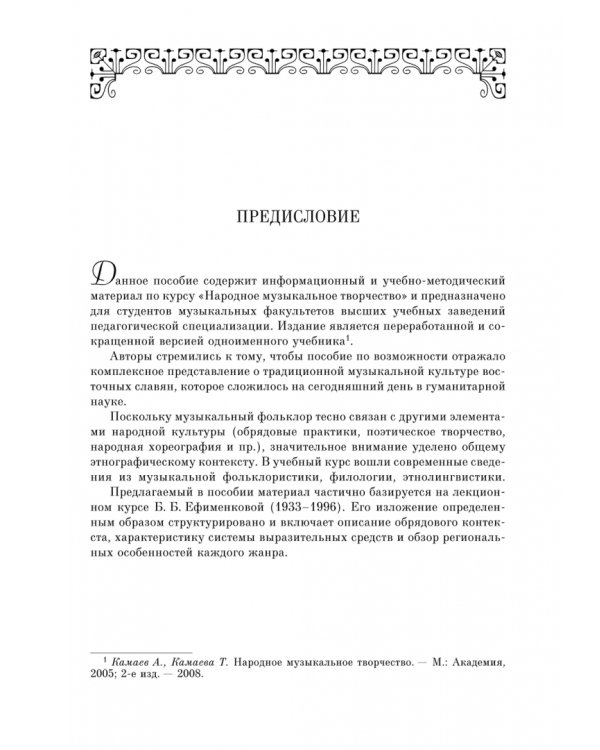 ПРЕДИСЛОВИЕ

Данное пособие содержит информационный и учебно-методический материал по курсу «Народное музыкальное творчество» и предназначено для студентов музыкальных факультетов высших учебных заведений педагогической специализации. Издание является переработанной и сокращенной версией одноименного учебника$^1$.

Авторы стремились к тому, чтобы пособие по возможности отражало комплексное представление о традиционной музыкальной культуре восточных славян, которое сложилось на сегодняшний день в гуманитарной науке.

Поскольку музыкальный фольклор тесно связан с другими элементами народной культуры (обрядовые практики, поэтическое творчество, народная хореография и пр.), значительное внимание уделено общему этнографическому контексту. В учебный курс вошли современные сведения из музыкальной фольклористики, филологии, этнолингвистики.

Предлагаемый в пособии материал частично базируется на лекционном курсе Б. Б. Ефименковой (1933–1996). Его изложение определенным образом структурировано и включает описание обрядового контекста, характеристику системы выразительных средств и обзор региональных особенностей каждого жанра.

$^1$ Камаев А., Камаева Т. Народное музыкальное творчество. — М.: Академия, 2005; 2-е изд. — 2008.